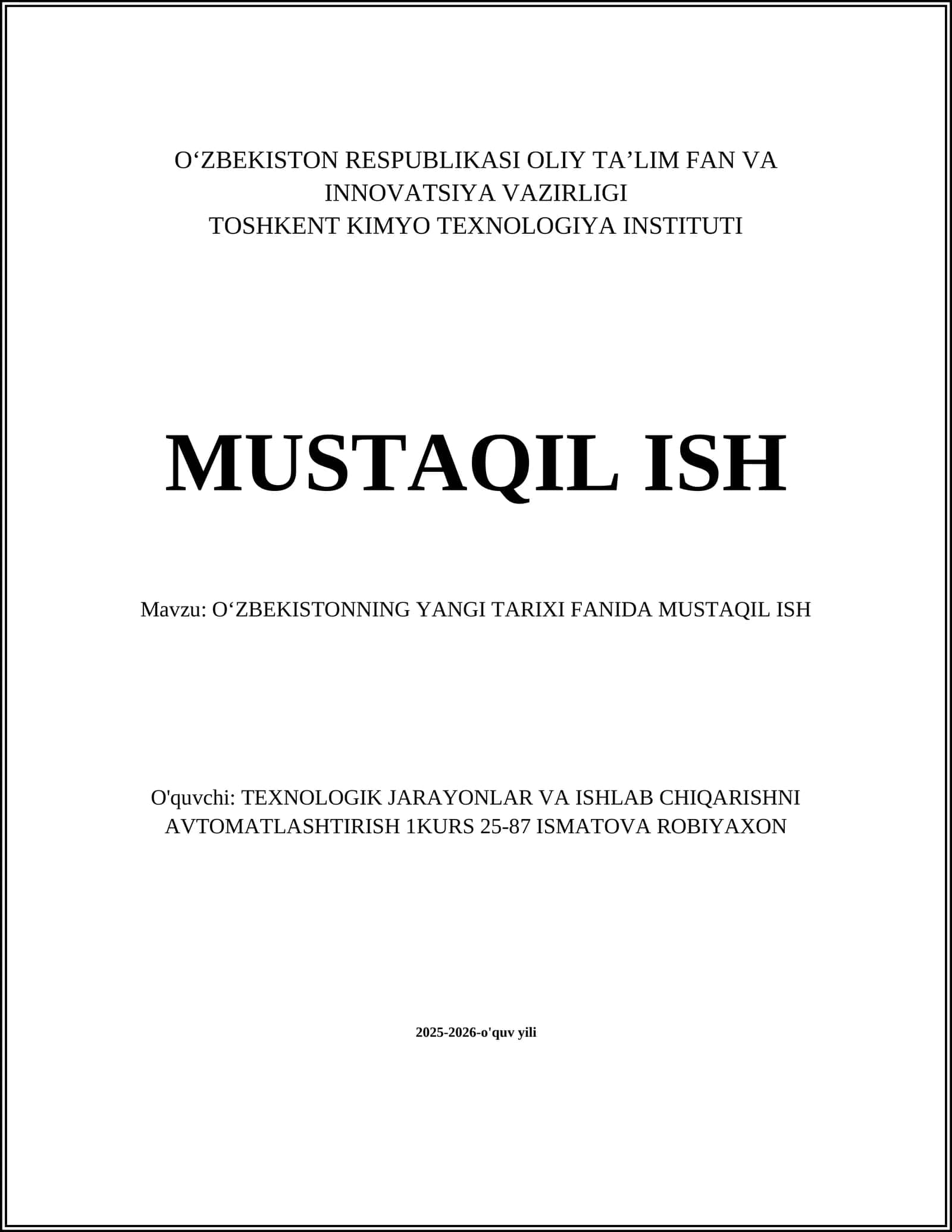 O‘ZBEKISTON RESPUBLIKASI OLIY TA’LIM FAN VA INNOVATSIYA VAZIRLIGI
TOSHKENT KIMYO TEXNOLOGIYA INSTITUTI

MUSTAQIL ISH

Mavzu: O‘ZBEKISTONNING YANGI TARIXI FANIDA MUSTAQIL ISH

O'quvchi: TEXNOLOGIK JARAYONLAR VA ISHLAB CHIQARISHNI AVTOMATLASHTIRISH 1KURS 25-87 ISMATOVA ROBIYAXON

2025-2026-o'quv yili